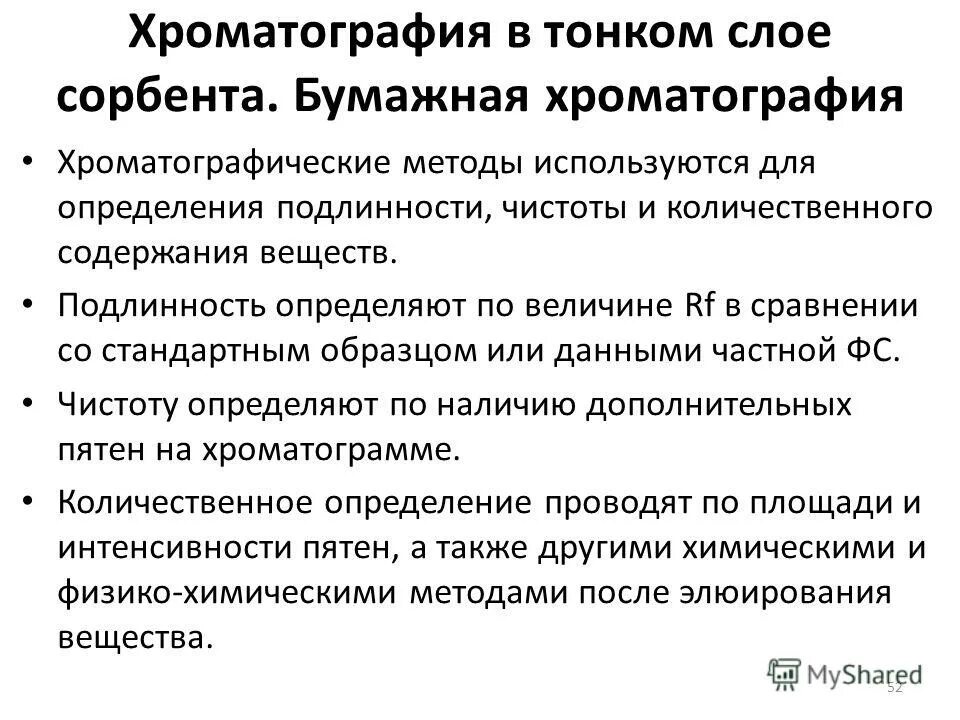 Хроматография в тонком слое сорбента. Бумажная хроматография

• Хроматографические методы используются для определения подлинности, чистоты и количественного содержания веществ.

• Подлинность определяют по величине Rf в сравнении со стандартным образцом или данными частной ФС.

• Чистоту определяют по наличию дополнительных пятен на хроматограмме.

• Количественное определение проводят по площади и интенсивности пятен, а также другими химическими и физико-химическими методами после элюирования вещества.

MyShared

52